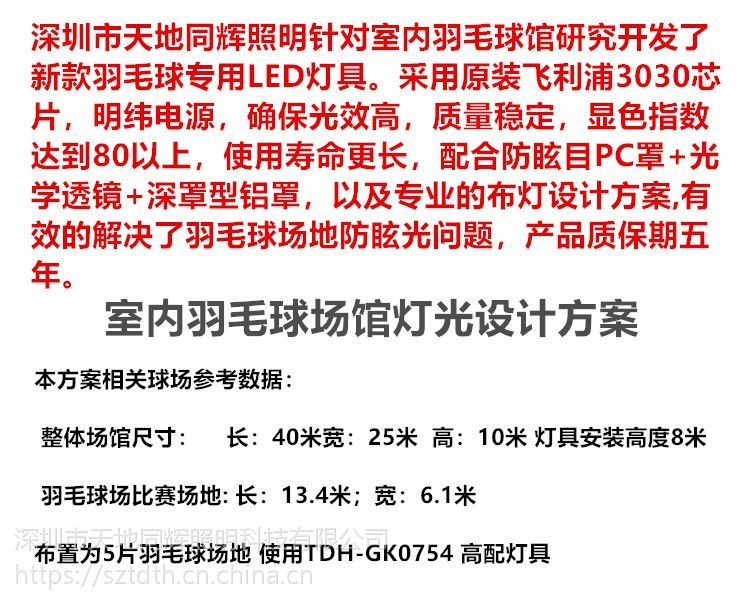 深圳市天地同辉照明针对室内羽毛球馆研究开发了新款羽毛球专用LED灯具。采用原装飞利浦3030芯片，明纬电源，确保光效高，质量稳定，显色指数达到80以上，使用寿命更长，配合防眩目PC罩+光学透镜+深罩型铝罩，以及专业的布灯设计方案,有效的解决了羽毛球场地防眩光问题，产品质保期五年。

室内羽毛球场馆灯光设计方案

本方案相关球场参考数据：

整体场馆尺寸： 长：40米宽：25米 高：10米 灯具安装高度8米

羽毛球场比赛场地: 长：13.4米；宽：6.1米

布置为5片羽毛球场地 使用TDH-GK0754 高配灯具

深圳市天地同辉照明科技有限公司
https://sztdth.cn.china.cn